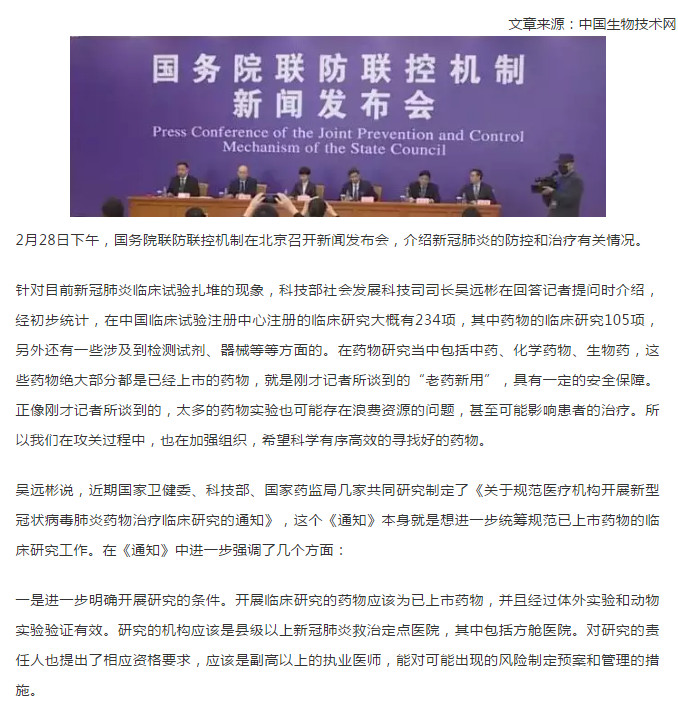 文章来源：中国生物技术网

国务院联防联控机制
新闻发布会
Press Conference of the Joint Prevention and Control Mechanism of the State Council

2月28日下午，国务院联防联控机制在北京召开新闻发布会，介绍新冠肺炎的防控和治疗有关情况。

针对目前新冠肺炎临床试验扎堆的现象，科技部社会发展科技司司长吴远彬在回答记者提问时介绍，经初步统计，在中国临床试验注册中心注册的临床研究大概有234项，其中药物的临床研究105项，另外还有一些涉及到检测试剂、器械等等方面的。在药物研究当中包括中药、化学药物、生物药，这些药物绝大部分都是已经上市的药物，就是刚才记者所谈到的“老药新用”，具有一定的安全保障。正像刚才记者所谈到的，太多的药物实验也可能存在浪费资源的问题，甚至可能影响患者的治疗。所以我们在攻关过程中，也在加强组织，希望科学有序高效的寻找好的药物。

吴远彬说，近期国家卫健委、科技部、国家药监局几家共同研究制定了《关于规范医疗机构开展新型冠状病毒肺炎药物治疗临床研究的通知》，这个《通知》本身就是想进一步统筹规范已上市药物的临床研究工作。在《通知》中进一步强调了几个方面：

一是进一步明确开展研究的条件。开展临床研究的药物应该为已上市药物，并且经过体外实验和动物实验验证有效。研究的机构应该是县级以上新冠肺炎救治定点医院，其中包括方舱医院。对研究的责任人也提出了相应资格要求，应该是副高以上的执业医师，能对可能出现的风险制定预案和管理的措施。